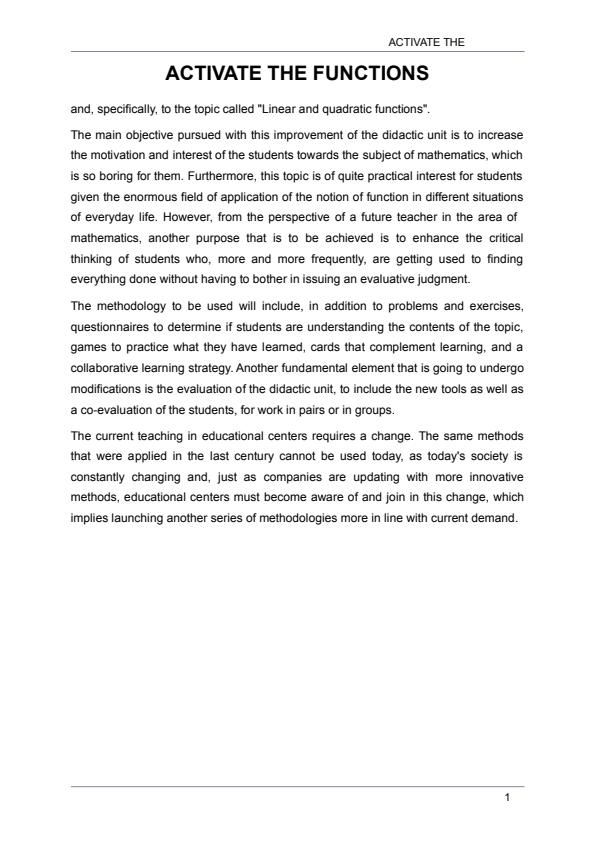 ACTIVATE THE

ACTIVATE THE FUNCTIONS

and, specifically, to the topic called "Linear and quadratic functions".

The main objective pursued with this improvement of the didactic unit is to increase the motivation and interest of the students towards the subject of mathematics, which is so boring for them. Furthermore, this topic is of quite practical interest for students given the enormous field of application of the notion of function in different situations of everyday life. However, from the perspective of a future teacher in the area of mathematics, another purpose that is to be achieved is to enhance the critical thinking of students who, more and more frequently, are getting used to finding everything done without having to bother in issuing an evaluative judgment.

The methodology to be used will include, in addition to problems and exercises, questionnaires to determine if students are understanding the contents of the topic, games to practice what they have learned, cards that complement learning, and a collaborative learning strategy. Another fundamental element that is going to undergo modifications is the evaluation of the didactic unit, to include the new tools as well as a co-evaluation of the students, for work in pairs or in groups.

The current teaching in educational centers requires a change. The same methods that were applied in the last century cannot be used today, as today's society is constantly changing and, just as companies are updating with more innovative methods, educational centers must become aware of and join in this change, which implies launching another series of methodologies more in line with current demand.

1